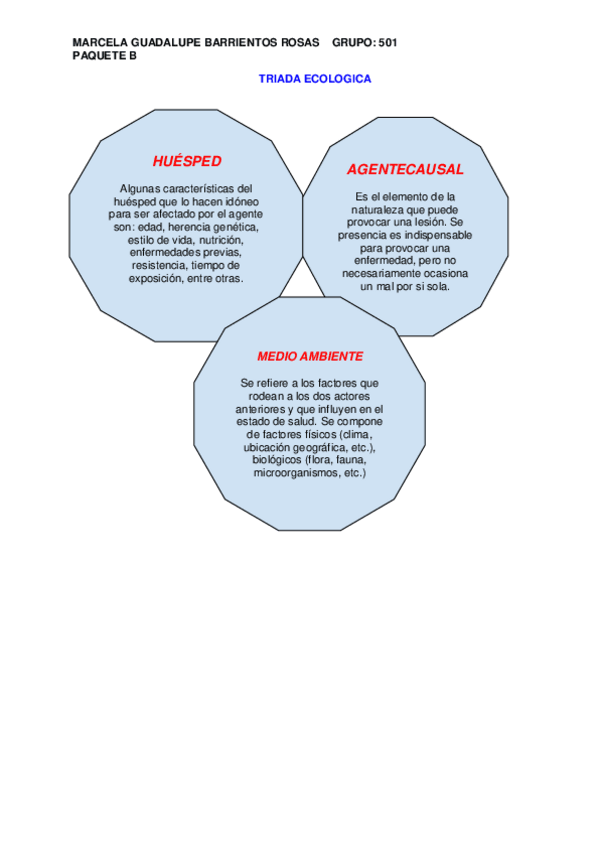 MARCELA GUADALUPE BARRIENTOS ROSAS GRUPO: 501
PAQUETE B

TRIADA ECOLOGICA

HUÉSPED

Algunas características del huésped que lo hacen idóneo para ser afectado por el agente son: edad, herencia genética, estilo de vida, nutrición, enfermedades previas, resistencia, tiempo de exposición, entre otras.

AGENTECAUSAL

Es el elemento de la naturaleza que puede provocar una lesión. Se presencia es indispensable para provocar una enfermedad, pero no necesariamente ocasiona un mal por si sola.

MEDIO AMBIENTE

Se refiere a los factores que rodean a los dos actores anteriores y que influyen en el estado de salud. Se compone de factores físicos (clima, ubicación geográfica, etc.), biológicos (flora, fauna, microorganismos, etc.)